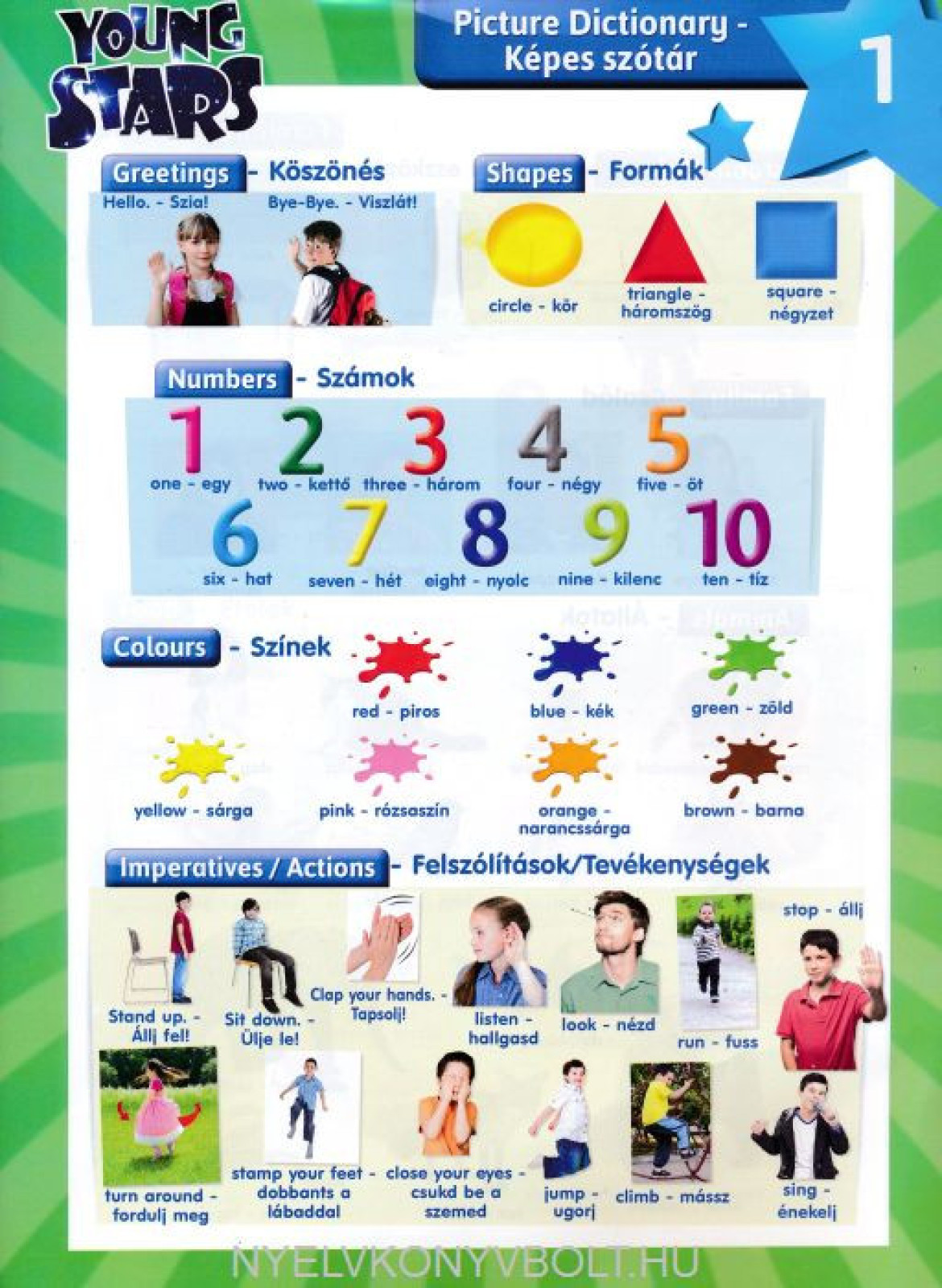 YOUNG STARS

Picture Dictionary - Képes szótár

1

Greetings - Köszönés

Hello. - Szia! Bye-Bye. - Viszlát!

Shapes - Formák

circle - kör triangle - háromszög square - négyzet

Numbers - Számok

1 one - egy 2 two - kettő 3 three - három 4 four - négy 5 five - öt

6 six - hat 7 seven - hét 8 eight - nyolc 9 nine - kilenc 10 ten - tíz

Colours - Színek

red - piros blue - kék green - zöld

yellow - sárga pink - rózsaszín orange - narancssárga brown - barna

Imperatives / Actions - Felszólítások/Tevékenységek

Stand up. - Állj fel! Sit down. - Ülje le! Clap your hands. - Tapsolj! listen - hallgasd look - nézd run - fuss stop - állj

turn around - fordulj meg stamp your feet - dobbants a lábaddal close your eyes - csukd be a szemed jump - ugorj climb - mássz sing - énekelj

NYELVKONYVBOLT.HU